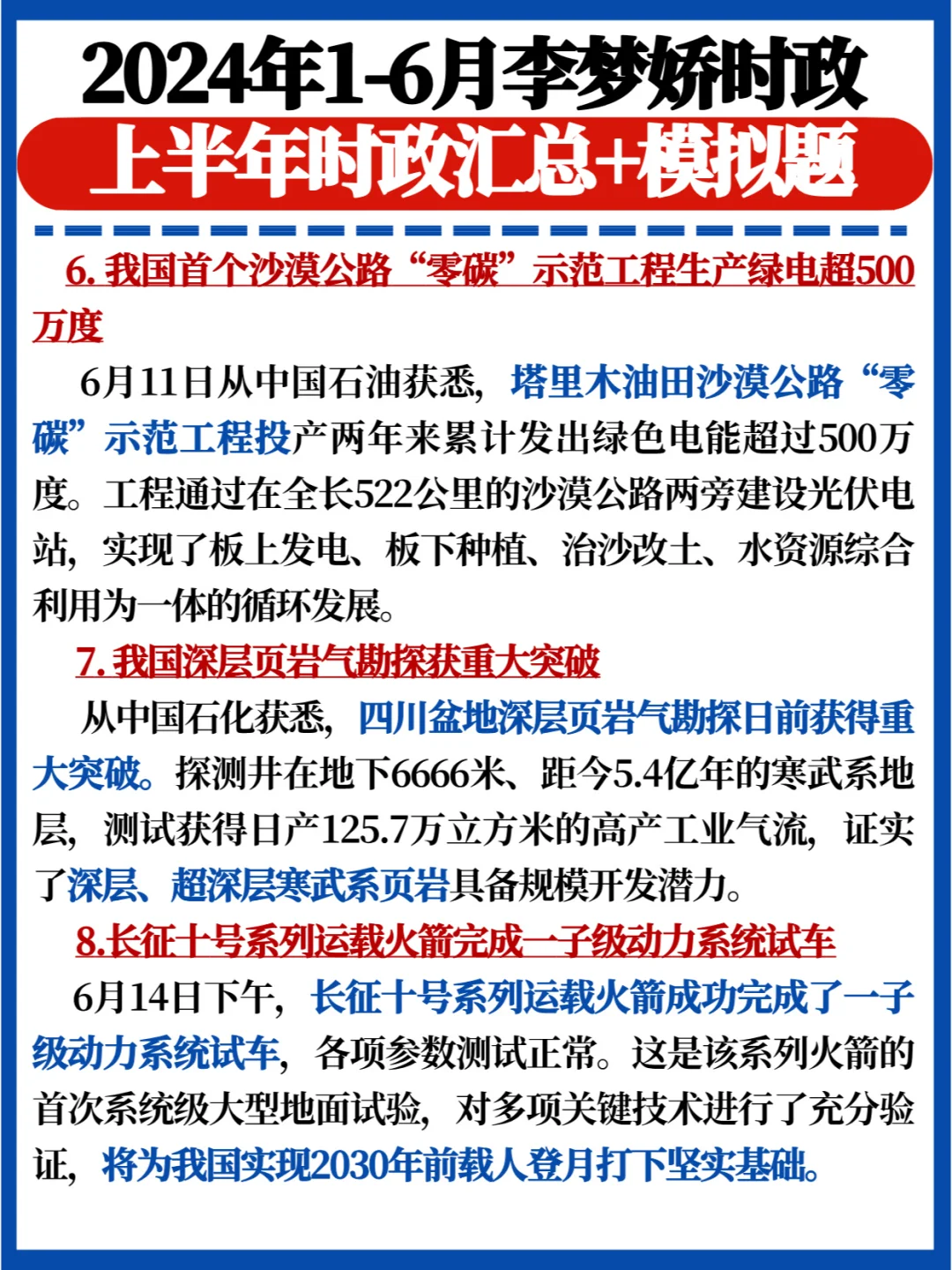 2024年1-6月李梦娇时政

上半年时政汇总+模拟题

6. 我国首个沙漠公路“零碳”示范工程生产绿电超500万度

6月11日从中国石油获悉，塔里木油田沙漠公路“零碳”示范工程投产两年来累计发出绿色电能超过500万度。工程通过在全长522公里的沙漠公路两旁建设光伏电站，实现了板上发电、板下种植、治沙改土、水资源综合利用为一体的循环发展。

7. 我国深层页岩气勘探获重大突破

从中国石化获悉，四川盆地深层页岩气勘探日前获得重大突破。探测井在地下6666米、距今5.4亿年的寒武系地层，测试获得日产125.7万立方米的高产工业气流，证实了深层、超深层寒武系页岩具备规模开发潜力。

8.长征十号系列运载火箭完成一子级动力系统试车

6月14日下午，长征十号系列运载火箭成功完成了一子级动力系统试车，各项参数测试正常。这是该系列火箭的首次系统级大型地面试验，对多项关键技术进行了充分验证，将为我国实现2030年前载人登月打下坚实基础。